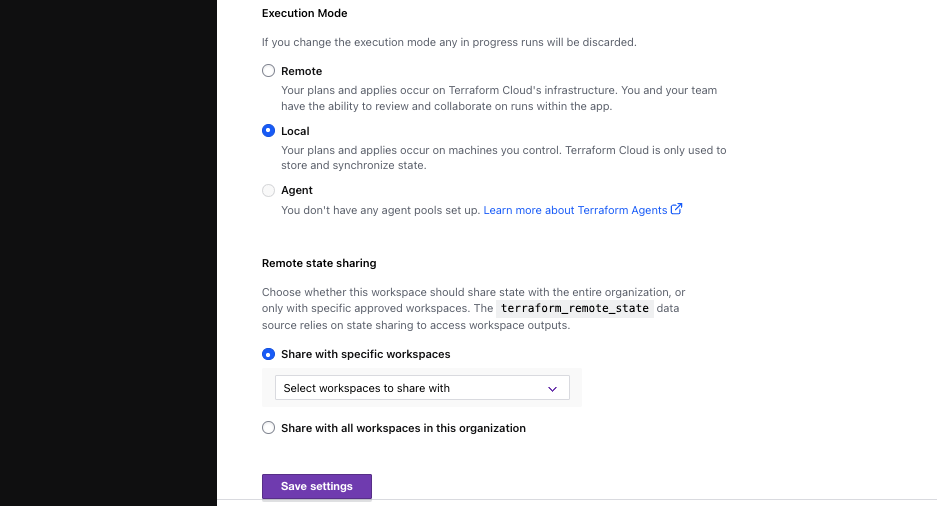 Execution Mode

If you change the execution mode any in progress runs will be discarded.

Remote

Your plans and applies occur on Terraform Cloud's infrastructure. You and your team have the ability to review and collaborate on runs within the app.

Local

Your plans and applies occur on machines you control. Terraform Cloud is only used to store and synchronize state.

Agent

You don't have any agent pools set up. Learn more about Terraform Agents

Remote state sharing

Choose whether this workspace should share state with the entire organization, or only with specific approved workspaces. The terraform_remote_state data source relies on state sharing to access workspace outputs.

Share with specific workspaces

Select workspaces to share with

Share with all workspaces in this organization

Save settings